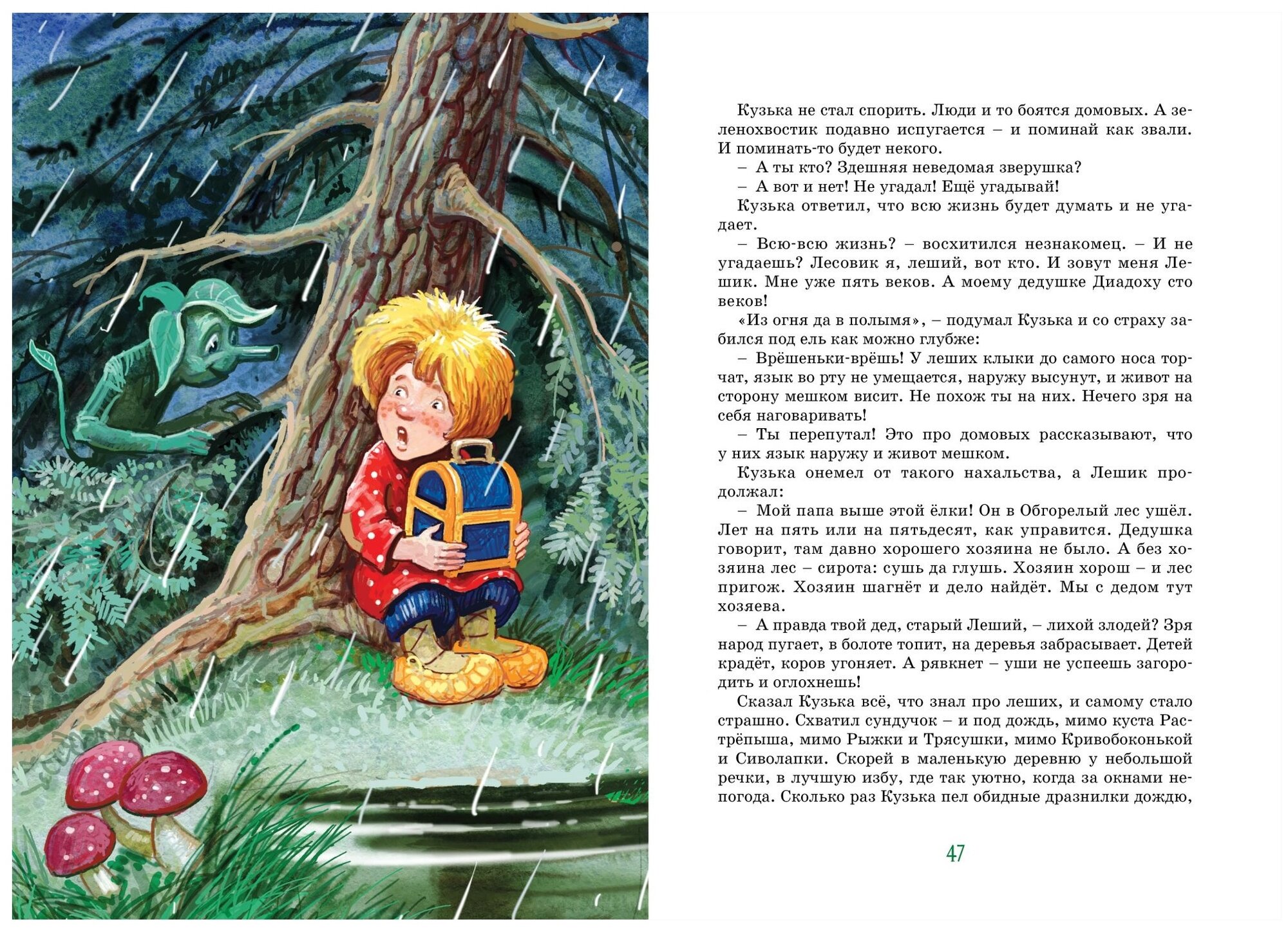 Кузька не стал спорить. Люди и то боятся домовых. А зеленохвостик подавно испугается – и поминай как звали. И поминать-то будет некого.

– А ты кто? Здешняя неведомая зверушка?

– А вот и нет! Не угадал! Ещё угадывай!

Кузька ответил, что всю жизнь будет думать и не угадает.

– Всю-всю жизнь? – восхитился незнакомец. – И не угадаешь? Лесовик я, леший, вот кто. И зовут меня Лешик. Мне уже пять веков. А моему дедушке Диадоху сто веков!

«Из огня да в полымя», – подумал Кузька и со страху забился под ель как можно глубже:

– Врёшеньки-врёшь! У леших клыки до самого носа торчат, язык во рту не умещается, наружу высунут, и живот на сторону мешком висит. Не похож ты на них. Нечего зря на себя наговаривать!

– Ты перепутал! Это про домовых рассказывают, что у них язык наружу и живот мешком.

Кузька онемел от такого нахальства, а Лешик продолжал:

– Мой папа выше этой ёлки! Он в Обгорелый лес ушёл. Лет на пять или на пятьдесят, как управится. Дедушка говорит, там давно хорошего хозяина не было. А без хозяина лес – сирота: сушь да глушь. Хозяин хорош – и лес пригож. Хозяин шагнёт и дело найдёт. Мы с дедом тут хозяева.

– А правда твой дед, старый Леший, – лихой злодей? Зря народ пугает, в болоте топит, на деревья забрасывает. Детей крадёт, коров угоняет. А рявкнет – уши не успеешь загородить и оглохнешь!

Сказал Кузька всё, что знал про леших, и самому стало страшно. Схватил сундучок – и под дождь, мимо куста Растрёпыша, мимо Рыжки и Трясушки, мимо Кривобоконькой и Сиволапки. Скорей в маленькую деревню у небольшой речки, в лучшую избу, где так уютно, когда за окнами непогода. Сколько раз Кузька пел обидные дразнилки дождю,

47